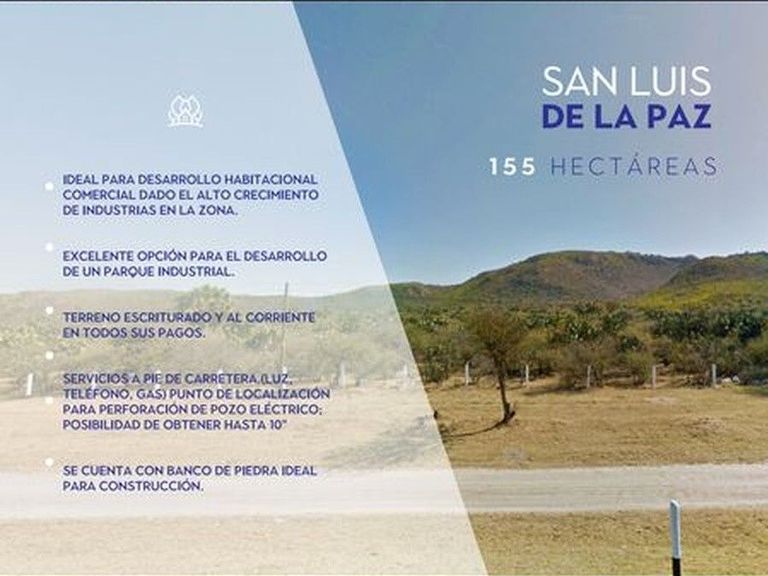 • IDEAL PARA DESARROLLO HABITACIONAL COMERCIAL DADO EL ALTO CRECIMIENTO DE INDUSTRIAS EN LA ZONA.

• EXCELENTE OPCIÓN PARA EL DESARROLLO DE UN PARQUE INDUSTRIAL.

• TERRENO ESCRITURADO Y AL CORRIENTE EN TODOS SUS PAGOS.

• SERVICIOS A PIE DE CARRETERA (LUZ, TELÉFONO, GAS) PUNTO DE LOCALIZACIÓN PARA PERFORACIÓN DE POZO ELÉCTRICO; POSIBILIDAD DE OBTENER HASTA 10"

• SE CUENTA CON BANCO DE PIEDRA IDEAL PARA CONSTRUCCIÓN.

SAN LUIS
DE LA PAZ

155 HECTÁREAS